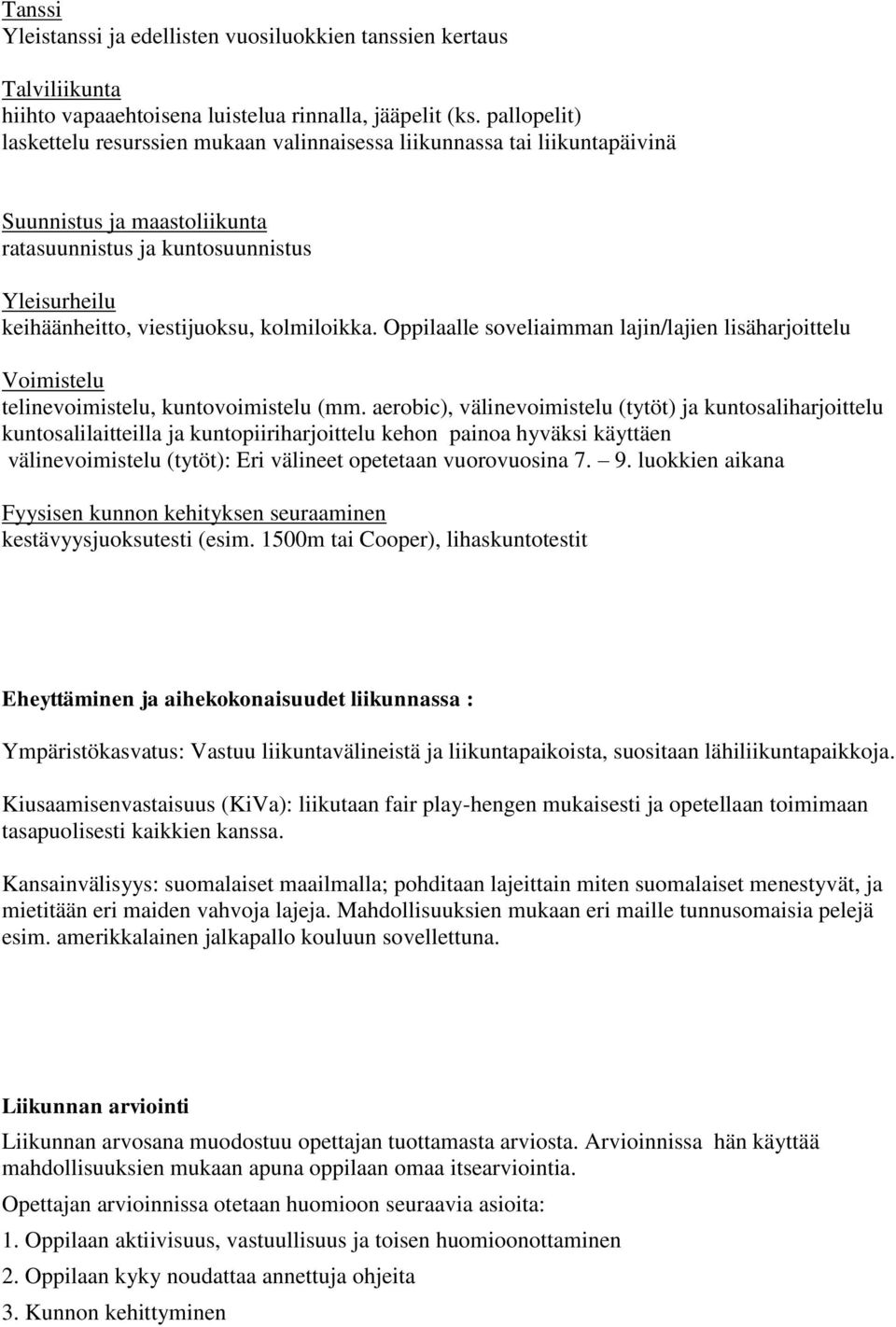 Tanssi
Yleistanssi ja edellisten vuosiluokkien tanssien kertaus

Talviliikunta
hiihto vapaaehtoisena luistelua rinnalla, jääpelit (ks. pallopelit)
laskettelu resurssien mukaan valinnaisessa liikunnassa tai liikuntapäivinä

Suunnistus ja maastoliikunta
ratasuunnistus ja kuntosuunnistus

Yleisurheilu
keihäänheitto, viestijuoksu, kolmiloikka. Oppilaalle soveliaimman lajin/lajien lisäharjoittelu

Voimistelu
telinevoimistelu, kuntovoimistelu (mm. aerobic), välinevoimistelu (tytöt) ja kuntosaliharjoittelu kuntosalilaitteilla ja kuntopiiriharjoittelu kehon painoa hyväksi käyttäen
välinevoimistelu (tytöt): Eri välineet opetetaan vuorovuosina 7. – 9. luokkien aikana

Fyysisen kunnon kehityksen seuraaminen
kestävyysjuoksutesti (esim. 1500m tai Cooper), lihaskuntotestit

Eheyttäminen ja aihekokonaisuudet liikunnassa :

Ympäristökasvatus: Vastuu liikuntavälineistä ja liikuntapaikoista, suositaan lähiliikuntapaikkoja.

Kiusaamisenvastaisuus (KiVa): liikutaan fair play-hengen mukaisesti ja opetellaan toimimaan tasapuolisesti kaikkien kanssa.

Kansainvälisyys: suomalaiset maailmalla; pohditaan lajeittain miten suomalaiset menestyvät, ja mietitään eri maiden vahvoja lajeja. Mahdollisuuksien mukaan eri maille tunnusomaisia pelejä esim. amerikkalainen jalkapallo kouluun sovellettuna.

Liikunnan arviointi
Liikunnan arvosana muodostuu opettajan tuottamasta arviosta. Arvioinnissa hän käyttää mahdollisuuksien mukaan apuna oppilaan omaa itsearviointia.

Opettajan arvioinnissa otetaan huomioon seuraavia asioita:

1. Oppilaan aktiivisuus, vastuullisuus ja toisen huomioonottaminen

2. Oppilaan kyky noudattaa annettuja ohjeita

3. Kunnon kehittyminen